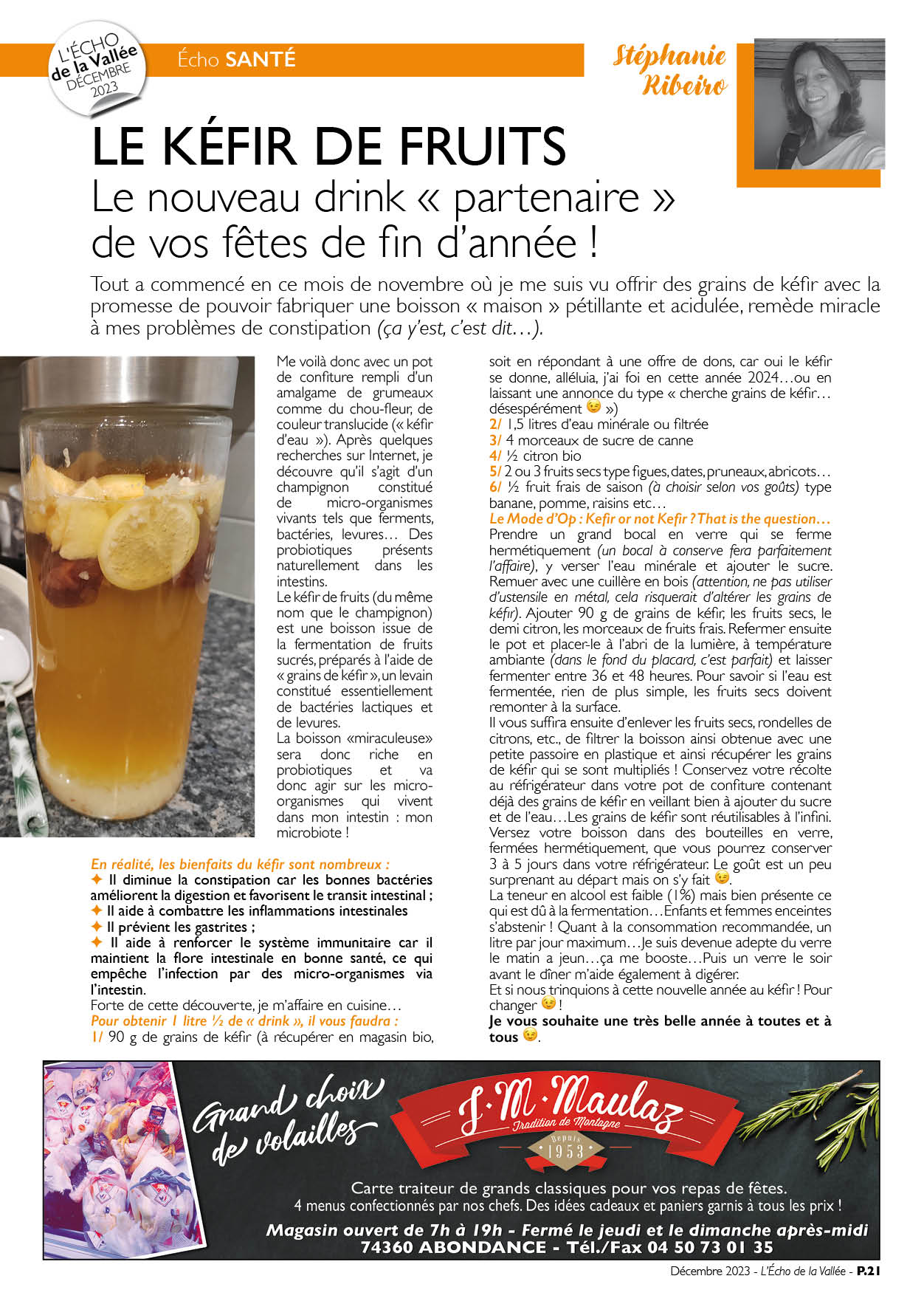 L'ÉCHO de la Vallée DÉCEMBRE 2023

Écho SANTÉ

Stéphanie Ribeiro

LE KÉFIR DE FRUITS
Le nouveau drink « partenaire » de vos fêtes de fin d'année !

Tout a commencé en ce mois de novembre où je me suis vu offrir des grains de kéfir avec la promesse de pouvoir fabriquer une boisson « maison » pétillante et acidulée, remède miracle à mes problèmes de constipation (ça y'est, c'est dit…).

Me voilà donc avec un pot de confiture rempli d'un amalgame de grumeaux comme du chou-fleur, de couleur translucide (« kéfir d'eau »). Après quelques recherches sur Internet, je découvre qu'il s'agit d'un champignon constitué de micro-organismes vivants tels que ferments, bactéries, levures… Des probiotiques présents naturellement dans les intestins.
Le kéfir de fruits (du même nom que le champignon) est une boisson issue de la fermentation de fruits sucrés, préparés à l'aide de « grains de kéfir », un levain constitué essentiellement de bactéries lactiques et de levures.
La boisson «miraculeuse» sera donc riche en probiotiques et va donc agir sur les micro-organismes qui vivent dans mon intestin : mon microbiote !

En réalité, les bienfaits du kéfir sont nombreux :
✦ Il diminue la constipation car les bonnes bactéries améliorent la digestion et favorisent le transit intestinal ;
✦ Il aide à combattre les inflammations intestinales
✦ Il prévient les gastrites ;
✦ Il aide à renforcer le système immunitaire car il maintient la flore intestinale en bonne santé, ce qui empêche l'infection par des micro-organismes via l'intestin.
Forte de cette découverte, je m'affaire en cuisine…
Pour obtenir 1 litre ½ de « drink », il vous faudra :
1/ 90 g de grains de kéfir (à récupérer en magasin bio, soit en répondant à une offre de dons, car oui le kéfir se donne, alléluia, j'ai foi en cette année 2024…ou en laissant une annonce du type « cherche grains de kéfir… désespérément 😉 »)
2/ 1,5 litres d'eau minérale ou filtrée
3/ 4 morceaux de sucre de canne
4/ ½ citron bio
5/ 2 ou 3 fruits secs type figues, dates, pruneaux, abricots…
6/ ½ fruit frais de saison (à choisir selon vos goûts) type banane, pomme, raisins etc…
Le Mode d'Op : Kefir or not Kefir ? That is the question…
Prendre un grand bocal en verre qui se ferme hermétiquement (un bocal à conserve fera parfaitement l'affaire), y verser l'eau minérale et ajouter le sucre. Remuer avec une cuillère en bois (attention, ne pas utiliser d'ustensile en métal, cela risquerait d'altérer les grains de kéfir). Ajouter 90 g de grains de kéfir, les fruits secs, le demi citron, les morceaux de fruits frais. Refermer ensuite le pot et placer-le à l'abri de la lumière, à température ambiante (dans le fond du placard, c'est parfait) et laisser fermenter entre 36 et 48 heures. Pour savoir si l'eau est fermentée, rien de plus simple, les fruits secs doivent remonter à la surface.
Il vous suffira ensuite d'enlever les fruits secs, rondelles de citrons, etc., de filtrer la boisson ainsi obtenue avec une petite passoire en plastique et ainsi récupérer les grains de kéfir qui se sont multipliés ! Conservez votre récolte au réfrigérateur dans votre pot de confiture contenant déjà des grains de kéfir en veillant bien à ajouter du sucre et de l'eau…Les grains de kéfir sont réutilisables à l'infini. Versez votre boisson dans des bouteilles en verre, fermées hermétiquement, que vous pourrez conserver 3 à 5 jours dans votre réfrigérateur. Le goût est un peu surprenant au départ mais on s'y fait 😉.
La teneur en alcool est faible (1%) mais bien présente ce qui est dû à la fermentation…Enfants et femmes enceintes s'abstenir ! Quant à la consommation recommandée, un litre par jour maximum…Je suis devenue adepte du verre le matin a jeun…ça me booste…Puis un verre le soir avant le dîner m'aide également à digérer.
Et si nous trinquions à cette nouvelle année au kéfir ! Pour changer 😉 !
Je vous souhaite une très belle année à toutes et à tous 😉.

Grand choix de volailles
J.M. Maulaz
Tradition de Montagne
Depuis 1953
Carte traiteur de grands classiques pour vos repas de fêtes.
4 menus confectionnés par nos chefs. Des idées cadeaux et paniers garnis à tous les prix !
Magasin ouvert de 7h à 19h - Fermé le jeudi et le dimanche après-midi
74360 ABONDANCE - Tél./Fax 04 50 73 01 35

Décembre 2023 - L'Écho de la Vallée - P.21